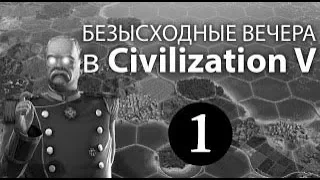 БЕЗЫСХОДНЫЕ ВЕЧЕРА
в Civilization V

1